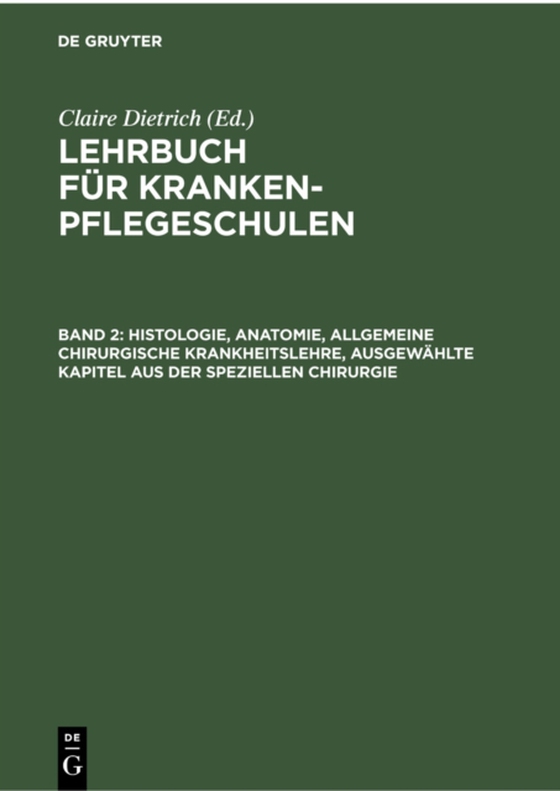 DE GRUYTER

Claire Dietrich (Ed.)

LEHRBUCH FÜR KRANKENPFLEGESCHULEN

BAND 2: HISTOLOGIE, ANATOMIE, ALLGEMEINE CHIRURGISCHE KRANKHEITSLEHRE, AUSGEWÄHLTE KAPITEL AUS DER SPEZIELLEN CHIRURGIE

DE G